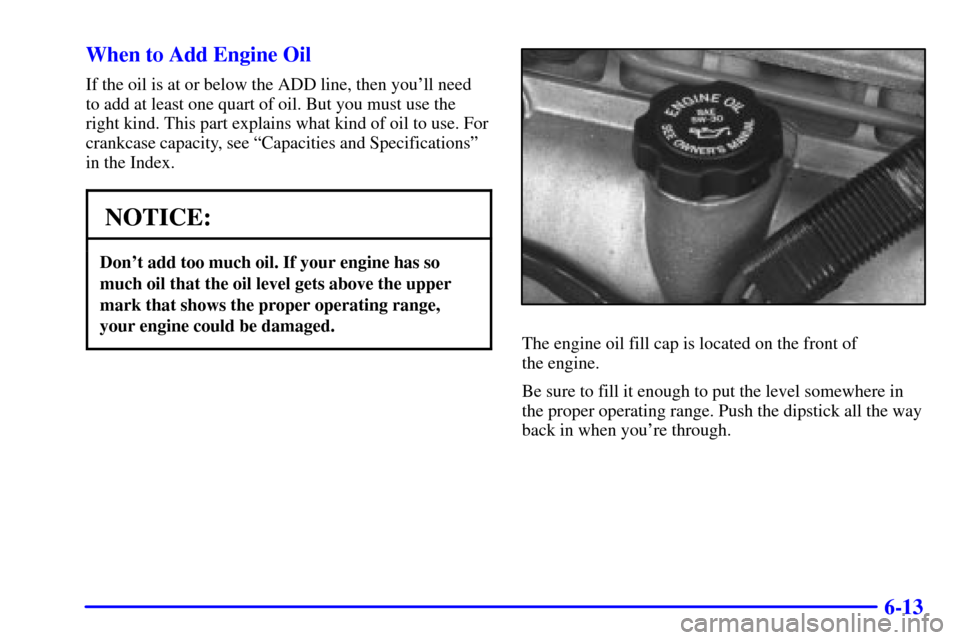 When to Add Engine Oil

If the oil is at or below the ADD line, then you'll need to add at least one quart of oil. But you must use the right kind. This part explains what kind of oil to use. For crankcase capacity, see "Capacities and Specifications" in the Index.

NOTICE:

Don't add too much oil. If your engine has so much oil that the oil level gets above the upper mark that shows the proper operating range, your engine could be damaged.

ENGINE OIL
SAE
5W-30
SEE OWNER'S MANUAL

The engine oil fill cap is located on the front of the engine.

Be sure to fill it enough to put the level somewhere in the proper operating range. Push the dipstick all the way back in when you're through.

6-13

carmanualsonline.info